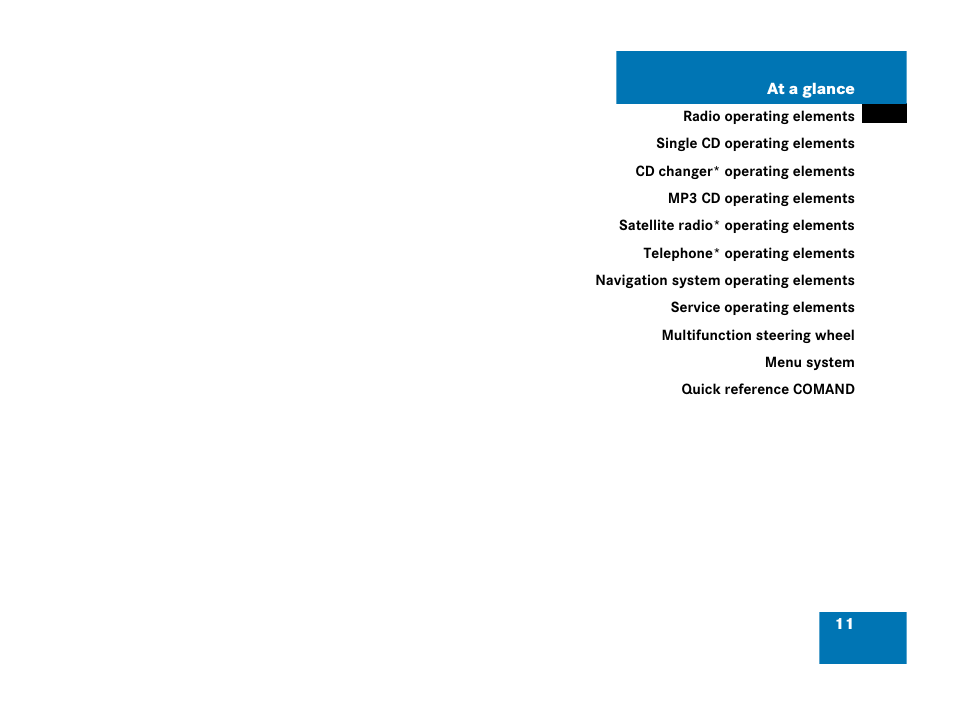 At a glance

Radio operating elements

Single CD operating elements

CD changer* operating elements

MP3 CD operating elements

Satellite radio* operating elements

Telephone* operating elements

Navigation system operating elements

Service operating elements

Multifunction steering wheel

Menu system

Quick reference COMAND

11